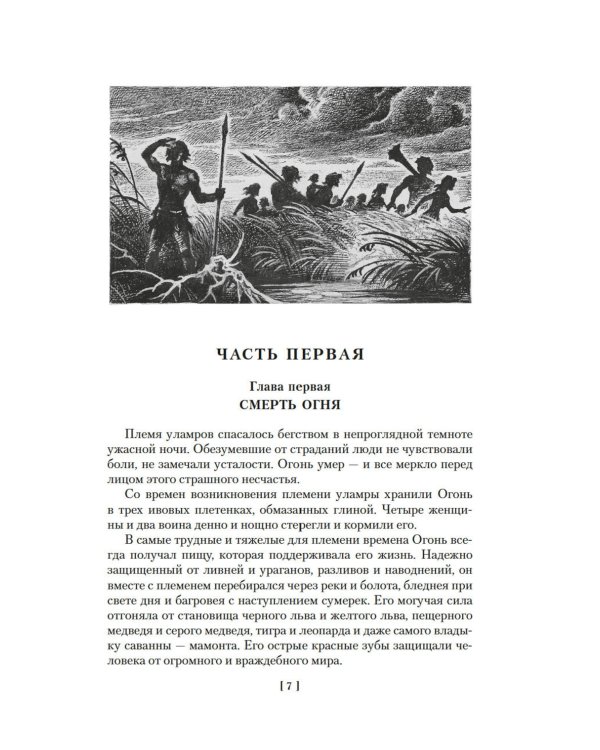 ЧАСТЬ ПЕРВАЯ

Глава первая
СМЕРТЬ ОГНЯ

Племя уламров спасалось бегством в непроглядной темноте ужасной ночи. Обезумевшие от страданий люди не чувствовали боли, не замечали усталости. Огонь умер — и все меркло перед лицом этого страшного несчастья.

Со времен возникновения племени уламры хранили Огонь в трех ивовых плетенках, обмазанных глиной. Четыре женщины и два воина денно и нощно стерегли и кормили его.

В самые трудные и тяжелые для племени времена Огонь всегда получал пищу, которая поддерживала его жизнь. Надежно защищенный от ливней и ураганов, разливов и наводнений, он вместе с племенем перебирался через реки и болота, бледнея при свете дня и багровея с наступлением сумерек. Его могучая сила отгоняла от становища черного льва и желтого льва, пещерного медведя и серого медведя, тигра и леопарда и даже самого владыку саванны — мамонта. Его острые красные зубы защищали человека от огромного и враждебного мира.

[ 7 ]